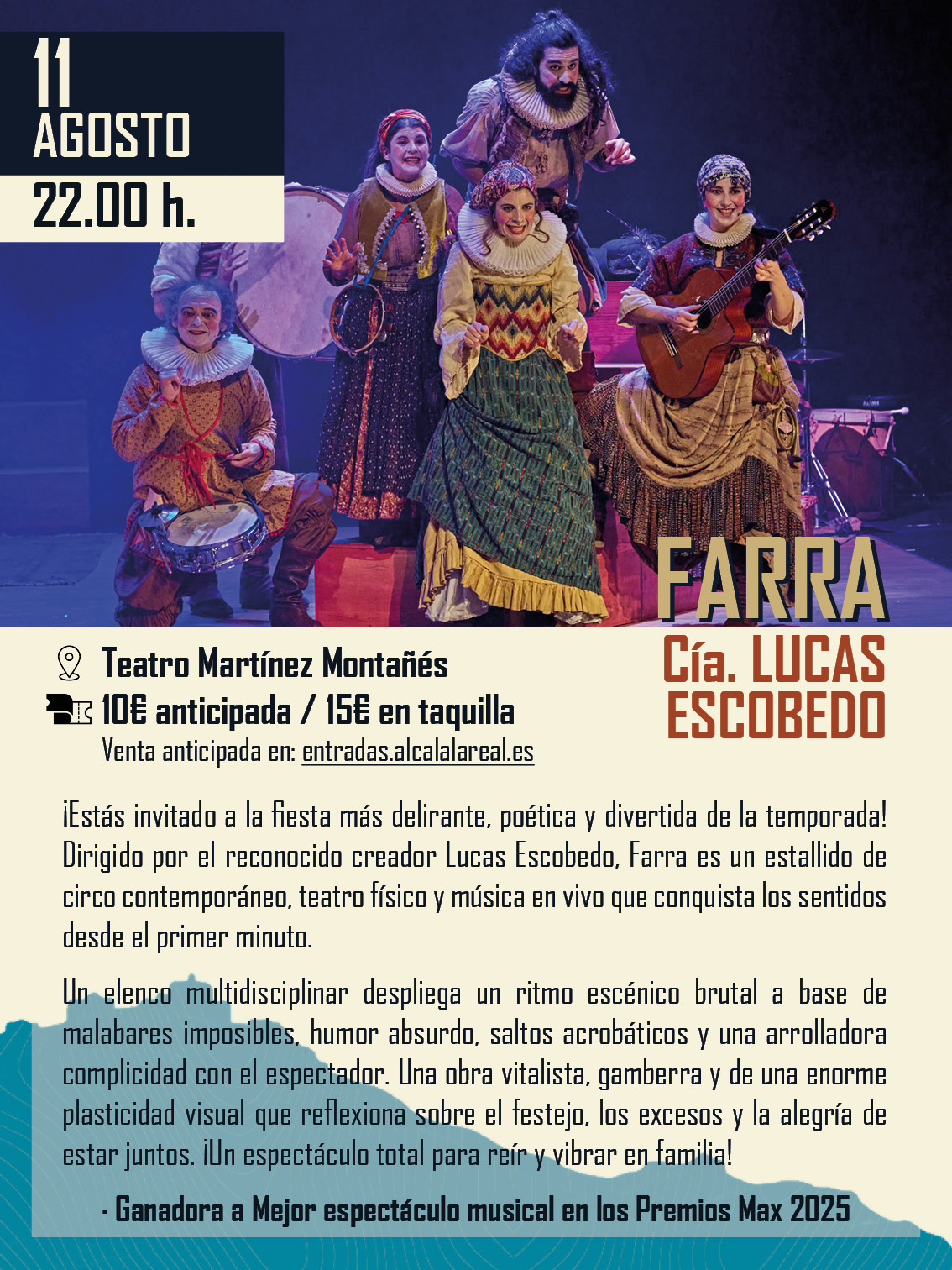 11
AGOSTO
22.00 h.

FARRA
Cía. LUCAS ESCOBEDO

Teatro Martínez Montañés
10€ anticipada / 15€ en taquilla
Venta anticipada en: entradas.alcalalareal.es

¡Estás invitado a la fiesta más delirante, poética y divertida de la temporada! Dirigido por el reconocido creador Lucas Escobedo, Farra es un estallido de circo contemporáneo, teatro físico y música en vivo que conquista los sentidos desde el primer minuto.

Un elenco multidisciplinar despliega un ritmo escénico brutal a base de malabares imposibles, humor absurdo, saltos acrobáticos y una arrolladora complicidad con el espectador. Una obra vitalista, gamberra y de una enorme plasticidad visual que reflexiona sobre el festejo, los excesos y la alegría de estar juntos. ¡Un espectáculo total para reír y vibrar en familia!

· Ganadora a Mejor espectáculo musical en los Premios Max 2025